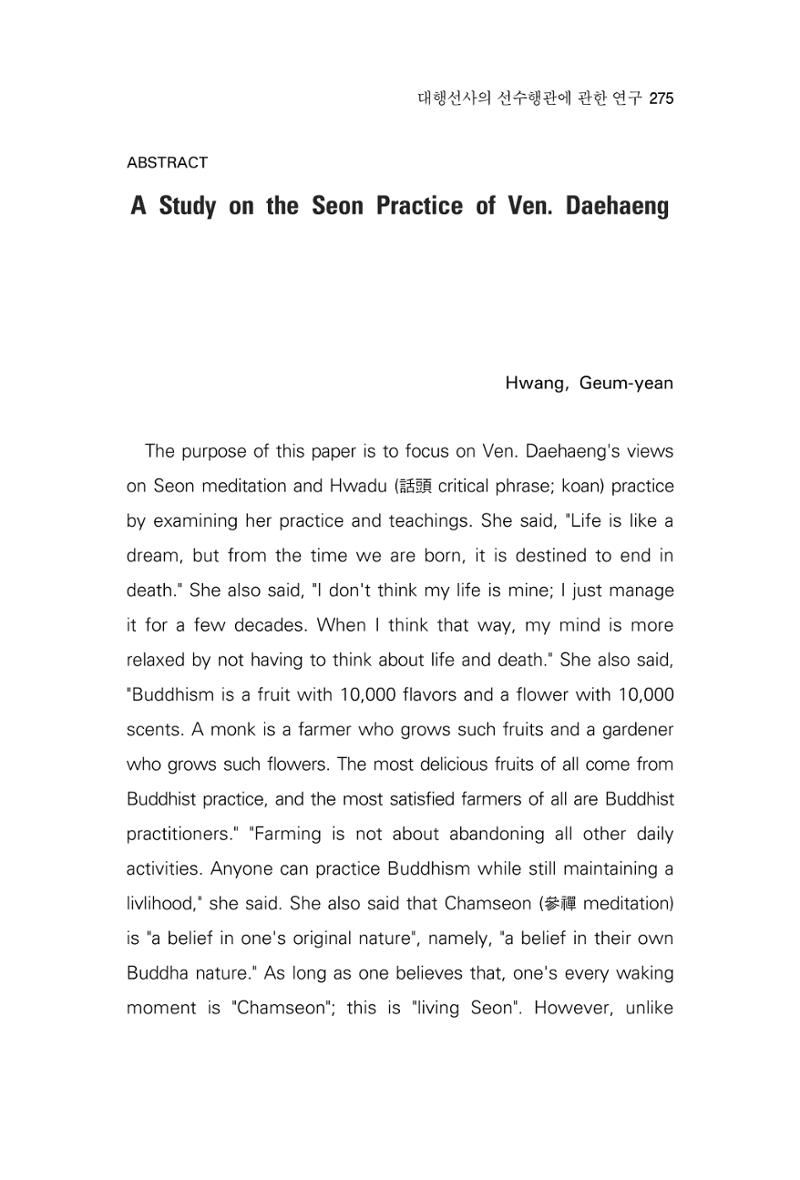 대행선사의 선수행관에 관한 연구 275

ABSTRACT

A Study on the Seon Practice of Ven. Daehaeng

Hwang, Geum-yean

The purpose of this paper is to focus on Ven. Daehaeng's views on Seon meditation and Hwadu (話頭 critical phrase; koan) practice by examining her practice and teachings. She said, "Life is like a dream, but from the time we are born, it is destined to end in death." She also said, "I don't think my life is mine; I just manage it for a few decades. When I think that way, my mind is more relaxed by not having to think about life and death." She also said, "Buddhism is a fruit with 10,000 flavors and a flower with 10,000 scents. A monk is a farmer who grows such fruits and a gardener who grows such flowers. The most delicious fruits of all come from Buddhist practice, and the most satisfied farmers of all are Buddhist practitioners." "Farming is not about abandoning all other daily activities. Anyone can practice Buddhism while still maintaining a livlihood," she said. She also said that Chamseon (參禪 meditation) is "a belief in one's original nature", namely, "a belief in their own Buddha nature." As long as one believes that, one's every waking moment is "Chamseon"; this is "living Seon". However, unlike